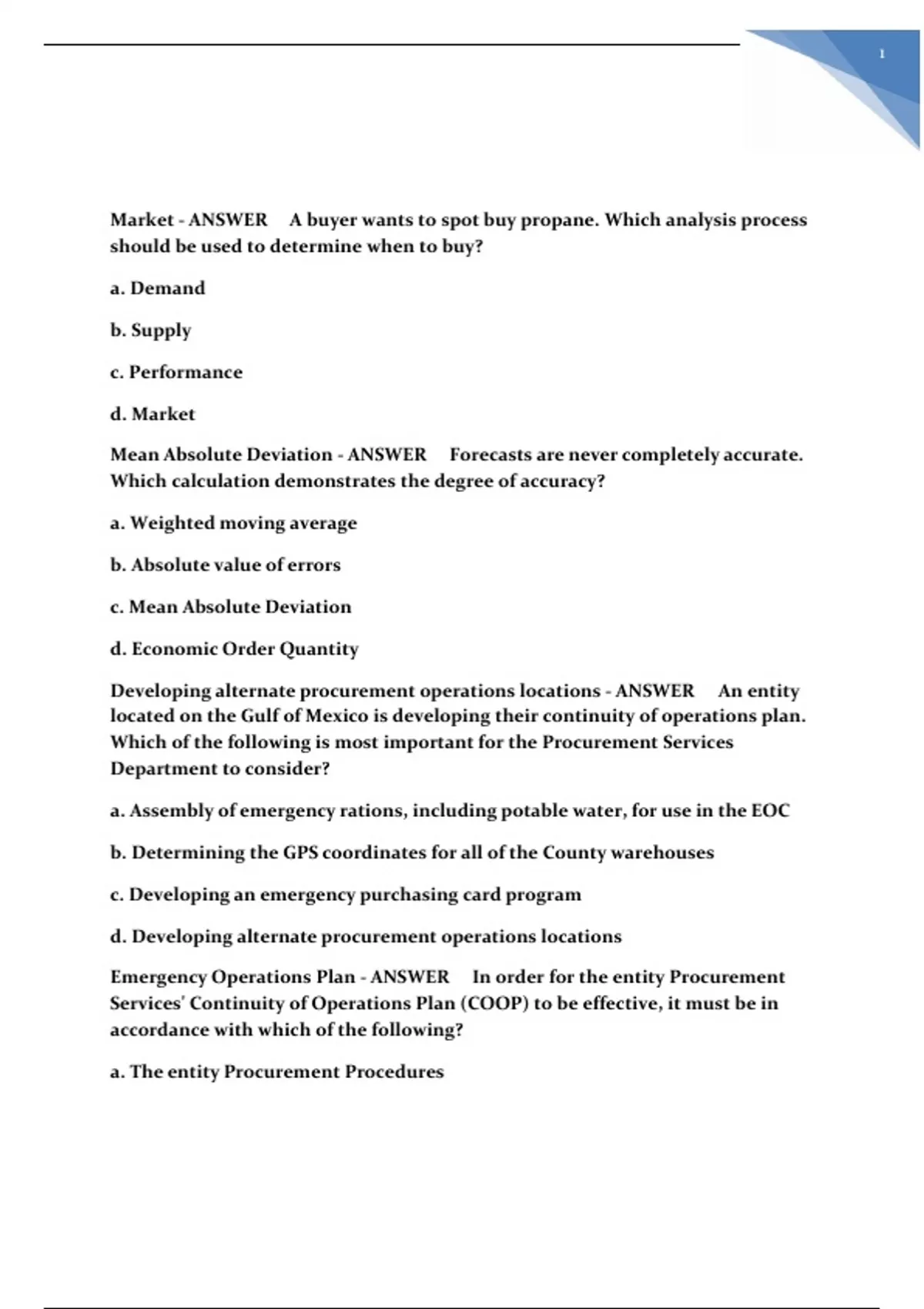 1

Market - ANSWER A buyer wants to spot buy propane. Which analysis process should be used to determine when to buy?

a. Demand

b. Supply

c. Performance

d. Market

Mean Absolute Deviation - ANSWER Forecasts are never completely accurate. Which calculation demonstrates the degree of accuracy?

a. Weighted moving average

b. Absolute value of errors

c. Mean Absolute Deviation

d. Economic Order Quantity

Developing alternate procurement operations locations - ANSWER An entity located on the Gulf of Mexico is developing their continuity of operations plan. Which of the following is most important for the Procurement Services Department to consider?

a. Assembly of emergency rations, including potable water, for use in the EOC

b. Determining the GPS coordinates for all of the County warehouses

c. Developing an emergency purchasing card program

d. Developing alternate procurement operations locations

Emergency Operations Plan - ANSWER In order for the entity Procurement Services' Continuity of Operations Plan (COOP) to be effective, it must be in accordance with which of the following?

a. The entity Procurement Procedures